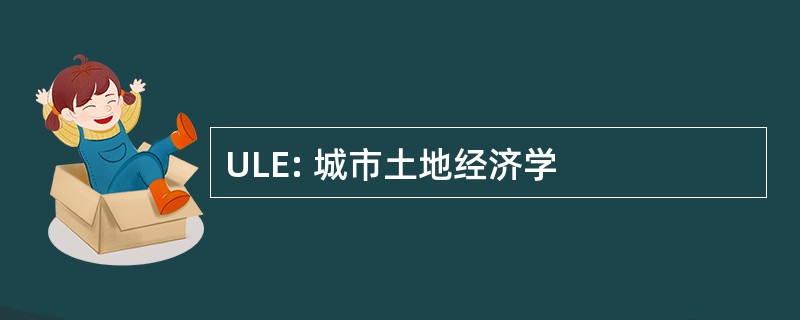 ULE: 城市土地经济学